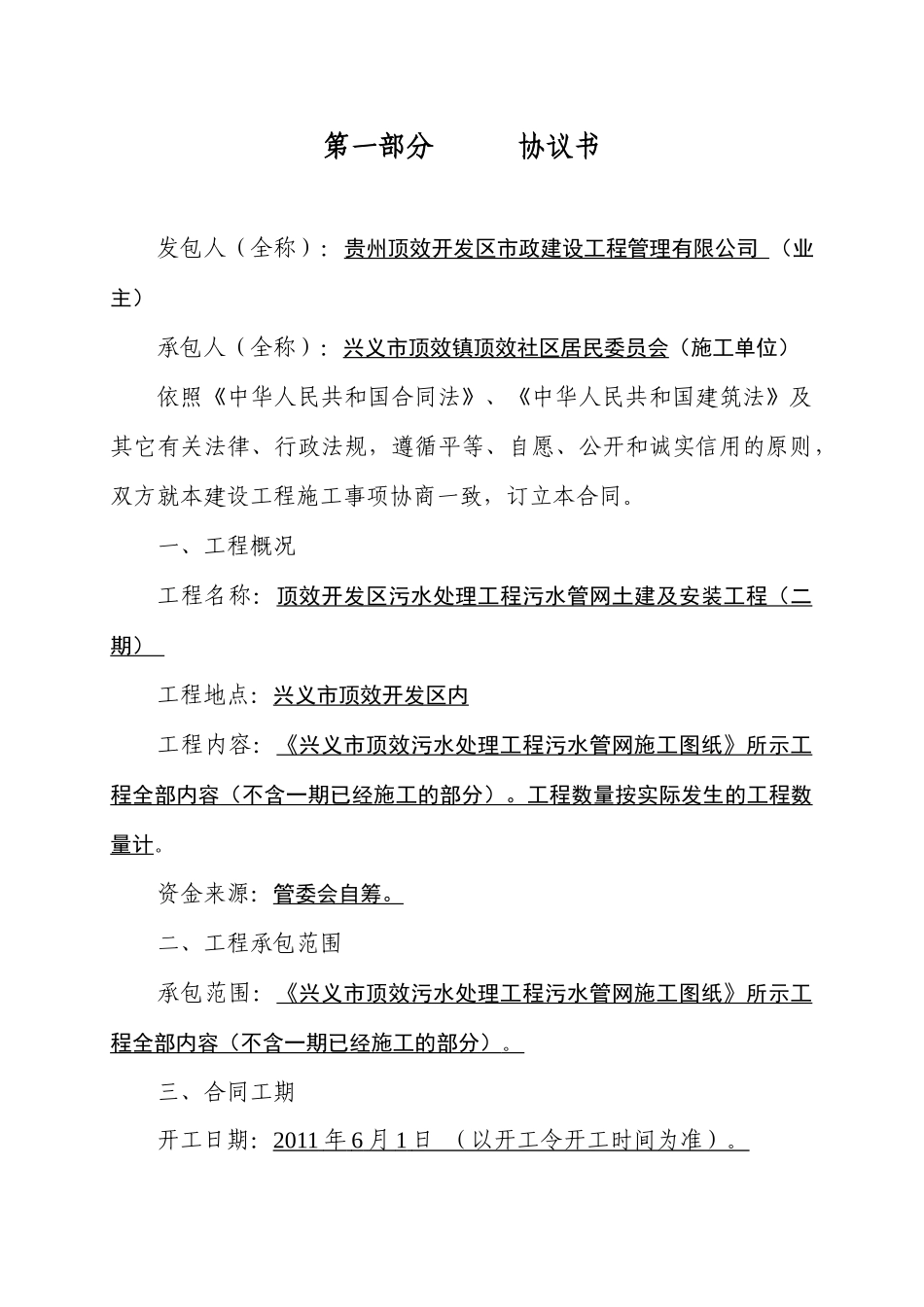 第一部分　　　协议书

发包人（全称）：贵州顶效开发区市政建设工程管理有限公司 （业主）

承包人（全称）：兴义市顶效镇顶效社区居民委员会（施工单位）

依照《中华人民共和国合同法》、《中华人民共和国建筑法》及其它有关法律、行政法规，遵循平等、自愿、公开和诚实信用的原则，双方就本建设工程施工事项协商一致，订立本合同。

一、工程概况

工程名称：顶效开发区污水处理工程污水管网土建及安装工程（二期）

工程地点：兴义市顶效开发区内

工程内容：《兴义市顶效污水处理工程污水管网施工图纸》所示工程全部内容（不含一期已经施工的部分）。工程数量按实际发生的工程数量计。

资金来源：管委会自筹。

二、工程承包范围

承包范围：《兴义市顶效污水处理工程污水管网施工图纸》所示工程全部内容（不含一期已经施工的部分）。

三、合同工期

开工日期：2011 年 6 月 1 日 （以开工令开工时间为准）。